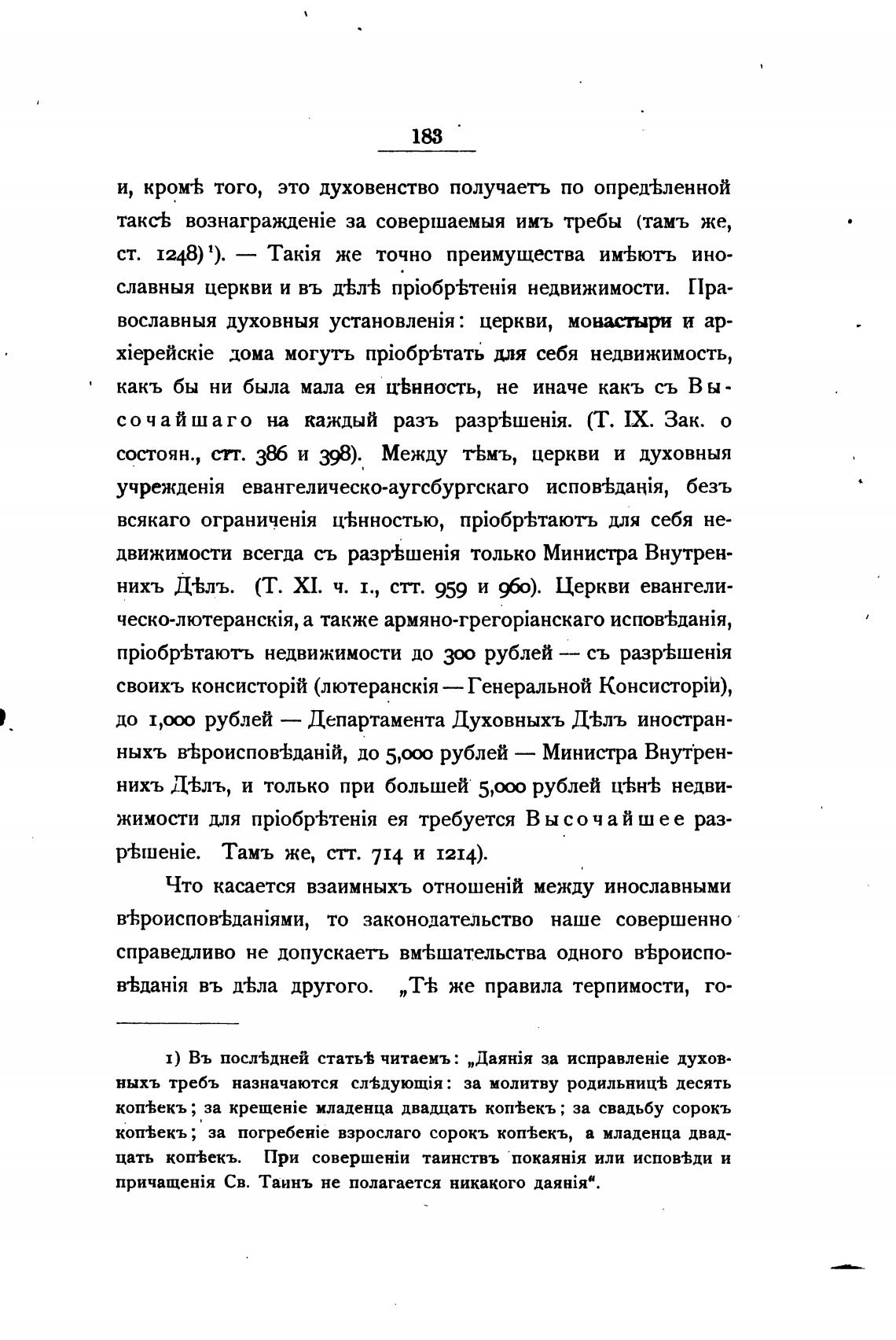 183

и, кромѣ того, это духовенство получаетъ по опредѣленной таксѣ вознагражденіе за совершаемыя имъ требы (тамъ же, ст. 1248)¹). — Такія же точно преимущества имѣютъ инославныя церкви и въ дѣлѣ пріобрѣтенія недвижимости. Православныя духовныя установленія: церкви, монастыри и архіерейскіе дома могутъ пріобрѣтать для себя недвижимость, какъ бы ни была мала ея цѣнность, не иначе какъ съ Высочайшаго на каждый разъ разрѣшенія. (Т. IX. Зак. о состоян., стт. 386 и 398). Между тѣмъ, церкви и духовныя учрежденія евангелическо-аугсбургскаго исповѣданія, безъ всякаго ограниченія цѣнностью, пріобрѣтаютъ для себя недвижимости всегда съ разрѣшенія только Министра Внутреннихъ Дѣлъ. (Т. XI. ч. 1., стт. 959 и 960). Церкви евангелическо-лютеранскія, а также армяно-грегоріанскаго исповѣданія, пріобрѣтаютъ недвижимости до 300 рублей — съ разрѣшенія своихъ консисторій (лютеранскія — Генеральной Консисторіи), до 1,000 рублей — Департамента Духовныхъ Дѣлъ иностранныхъ вѣроисповѣданій, до 5,000 рублей — Министра Внутреннихъ Дѣлъ, и только при большей 5,000 рублей цѣнѣ недвижимости для пріобрѣтенія ея требуется Высочайшее разрѣшеніе. Тамъ же, стт. 714 и 1214).

Что касается взаимныхъ отношеній между инославными вѣроисповѣданіями, то законодательство наше совершенно справедливо не допускаетъ вмѣшательства одного вѣроисповѣданія въ дѣла другого. „Тѣ же правила терпимости, го-

1) Въ послѣдней статьѣ читаемъ: „Даянія за исправленіе духовныхъ требъ назначаются слѣдующія: за молитву родильницѣ десять копѣекъ; за крещеніе младенца двадцать копѣекъ; за свадьбу сорокъ копѣекъ; за погребеніе взрослаго сорокъ копѣекъ, а младенца двадцать копѣекъ. При совершеніи таинствъ покаянія или исповѣди и причащенія Св. Таинъ не полагается никакого даянія“.